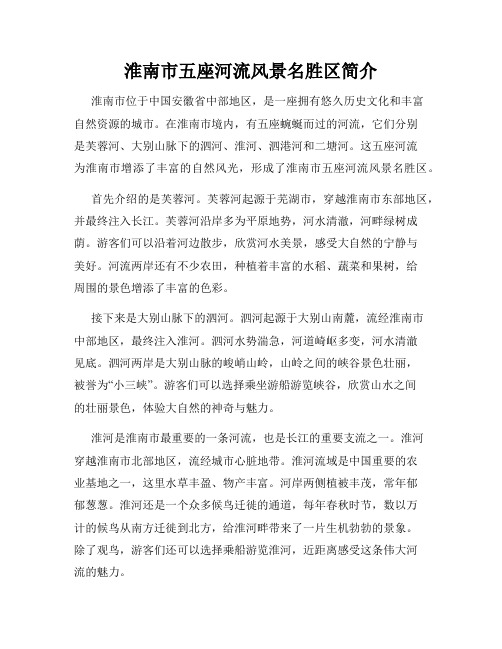 淮南市五座河流风景名胜区简介

淮南市位于中国安徽省中部地区，是一座拥有悠久历史文化和丰富自然资源的城市。在淮南市境内，有五座蜿蜒而过的河流，它们分别是芙蓉河、大别山脉下的泗河、淮河、泗港河和二塘河。这五座河流为淮南市增添了丰富的自然风光，形成了淮南市五座河流风景名胜区。

首先介绍的是芙蓉河。芙蓉河起源于芜湖市，穿越淮南市东部地区，并最终注入长江。芙蓉河沿岸多为平原地势，河水清澈，河畔绿树成荫。游客们可以沿着河边散步，欣赏河水美景，感受大自然的宁静与美好。河流两岸还有不少农田，种植着丰富的水稻、蔬菜和果树，给周围的景色增添了丰富的色彩。

接下来是大别山脉下的泗河。泗河起源于大别山南麓，流经淮南市中部地区，最终注入淮河。泗河水势湍急，河道崎岖多变，河水清澈见底。泗河两岸是大别山脉的峻峭山岭，山岭之间的峡谷景色壮丽，被誉为“小三峡”。游客们可以选择乘坐游船游览峡谷，欣赏山水之间的壮丽景色，体验大自然的神奇与魅力。

淮河是淮南市最重要的一条河流，也是长江的重要支流之一。淮河穿越淮南市北部地区，流经城市心脏地带。淮河流域是中国重要的农业基地之一，这里水草丰盈、物产丰富。河岸两侧植被丰茂，常年郁郁葱葱。淮河还是一个众多候鸟迁徙的通道，每年春秋时节，数以万计的候鸟从南方迁徙到北方，给淮河畔带来了一片生机勃勃的景象。除了观鸟，游客们还可以选择乘船游览淮河，近距离感受这条伟大河流的魅力。